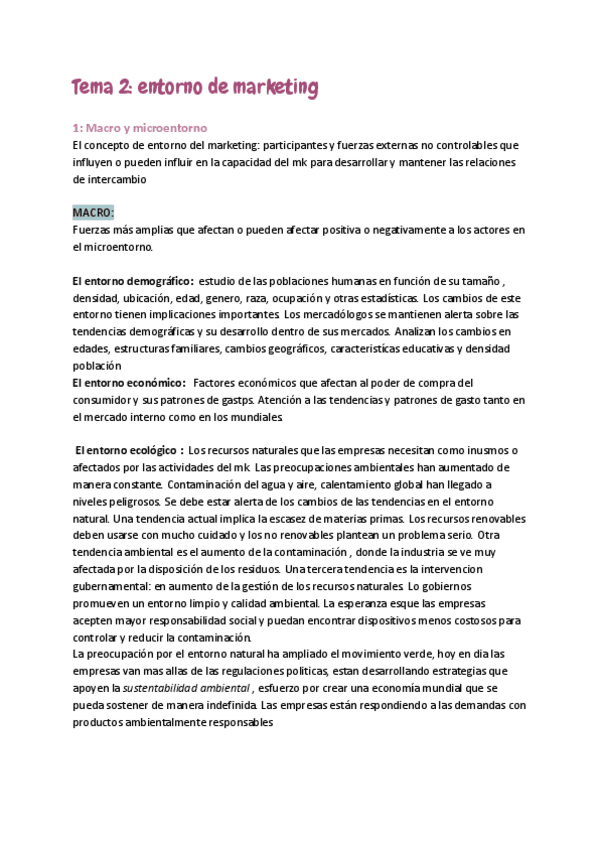 Tema 2: entorno de marketing

1: Macro y microentorno
El concepto de entorno del marketing: participantes y fuerzas externas no controlables que influyen o pueden influir en la capacidad del mk para desarrollar y mantener las relaciones de intercambio

MACRO:
Fuerzas más amplias que afectan o pueden afectar positiva o negativamente a los actores en el microentorno.

El entorno demográfico: estudio de las poblaciones humanas en función de su tamaño , densidad, ubicación, edad, genero, raza, ocupación y otras estadísticas. Los cambios de este entorno tienen implicaciones importantes. Los mercadólogos se mantienen alerta sobre las tendencias demográficas y su desarrollo dentro de sus mercados. Analizan los cambios en edades, estructuras familiares, cambios geográficos, características educativas y densidad población
El entorno económico: Factores económicos que afectan al poder de compra del consumidor y sus patrones de gastps. Atención a las tendencias y patrones de gasto tanto en el mercado interno como en los mundiales.

El entorno ecológico : Los recursos naturales que las empresas necesitan como inusmos o afectados por las actividades del mk. Las preocupaciones ambientales han aumentado de manera constante. Contaminación del agua y aire, calentamiento global han llegado a niveles peligrosos. Se debe estar alerta de los cambios de las tendencias en el entorno natural. Una tendencia actual implica la escasez de materias primas. Los recursos renovables deben usarse con mucho cuidado y los no renovables plantean un problema serio. Otra tendencia ambiental es el aumento de la contaminación , donde la industria se ve muy afectada por la disposición de los residuos. Una tercera tendencia es la intervencion gubernamental: en aumento de la gestión de los recursos naturales. Lo gobiernos promueven un entorno limpio y calidad ambiental. La esperanza esque las empresas acepten mayor responsabilidad social y puedan encontrar dispositivos menos costosos para controlar y reducir la contaminación.
La preocupación por el entorno natural ha ampliado el movimiento verde, hoy en dia las empresas van mas allas de las regulaciones politicas, estan desarrollando estrategias que apoyen la sustentabilidad ambiental , esfuerzo por crear una economía mundial que se pueda sostener de manera indefinida. Las empresas están respondiendo a las demandas con productos ambientalmente responsables